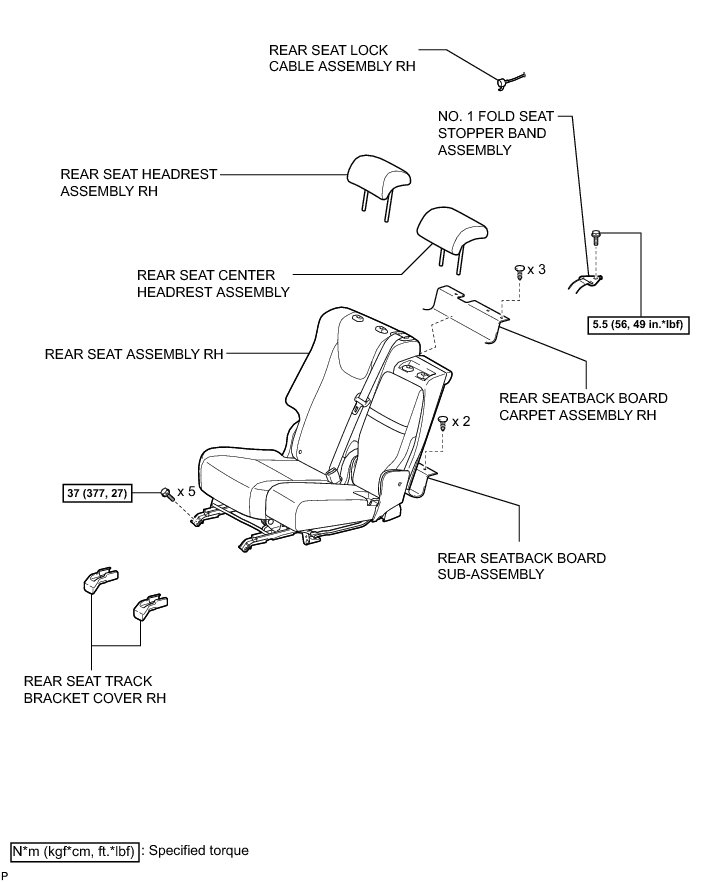 REAR SEAT LOCK CABLE ASSEMBLY RH

NO. 1 FOLD SEAT STOPPER BAND ASSEMBLY

REAR SEAT HEADREST ASSEMBLY RH

REAR SEAT CENTER HEADREST ASSEMBLY

x 3

5.5 (56, 49 in.*lbf)

REAR SEAT ASSEMBLY RH

REAR SEATBACK BOARD CARPET ASSEMBLY RH

x 2

37 (377, 27)

x 5

REAR SEATBACK BOARD SUB-ASSEMBLY

REAR SEAT TRACK BRACKET COVER RH

N*m (kgf*cm, ft.*lbf) : Specified torque

P